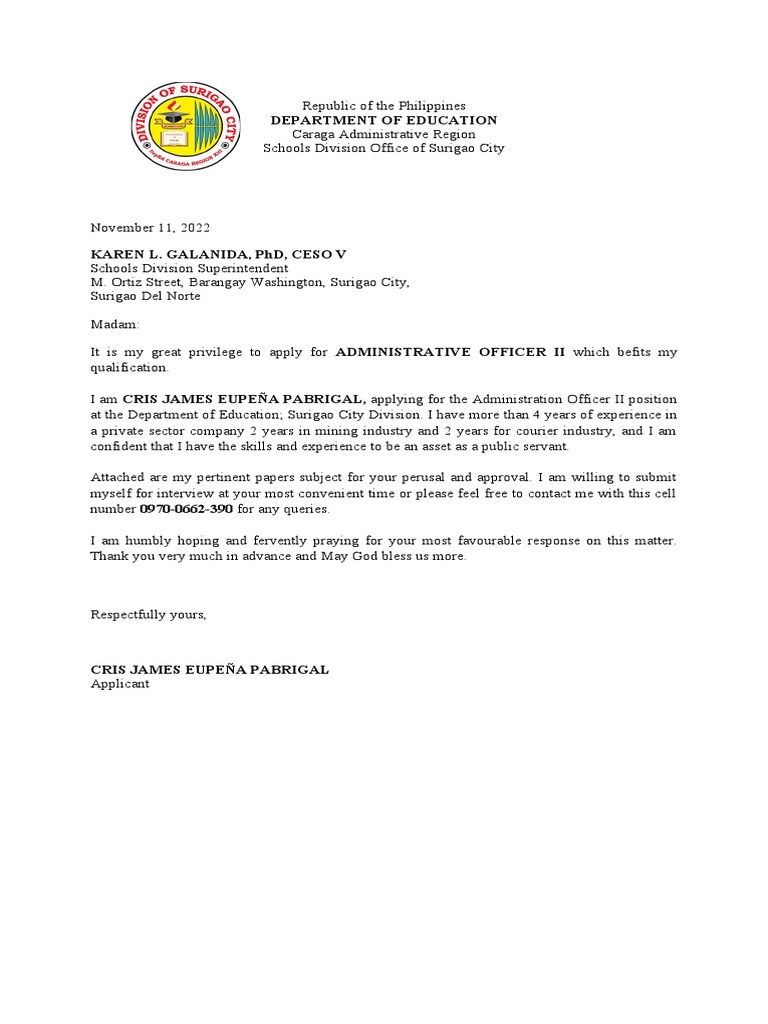 DIVISION OF SURIGAO CITY
DepEd CARAGA REGION XIII

Republic of the Philippines
DEPARTMENT OF EDUCATION
Caraga Administrative Region
Schools Division Office of Surigao City

November 11, 2022

KAREN L. GALANIDA, PhD, CESO V
Schools Division Superintendent
M. Ortiz Street, Barangay Washington, Surigao City,
Surigao Del Norte

Madam:

It is my great privilege to apply for ADMINISTRATIVE OFFICER II which befits my qualification.

I am CRIS JAMES EUPEÑA PABRIGAL, applying for the Administration Officer II position at the Department of Education; Surigao City Division. I have more than 4 years of experience in a private sector company 2 years in mining industry and 2 years for courier industry, and I am confident that I have the skills and experience to be an asset as a public servant.

Attached are my pertinent papers subject for your perusal and approval. I am willing to submit myself for interview at your most convenient time or please feel free to contact me with this cell number 0970-0662-390 for any queries.

I am humbly hoping and fervently praying for your most favourable response on this matter. Thank you very much in advance and May God bless us more.

Respectfully yours,

CRIS JAMES EUPEÑA PABRIGAL
Applicant